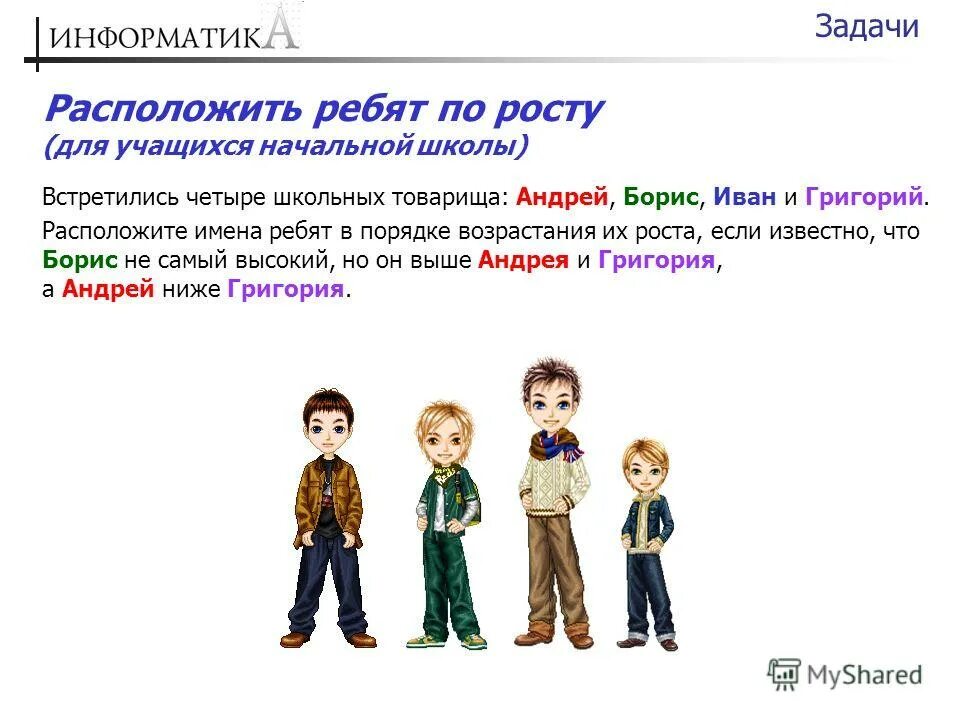 ИНФОРМАТИКА

Задачи

Расположить ребят по росту
(для учащихся начальной школы)

Встретились четыре школьных товарища: Андрей, Борис, Иван и Григорий.

Расположите имена ребят в порядке возрастания их роста, если известно, что Борис не самый высокий, но он выше Андрея и Григория, а Андрей ниже Григория.

MyShared